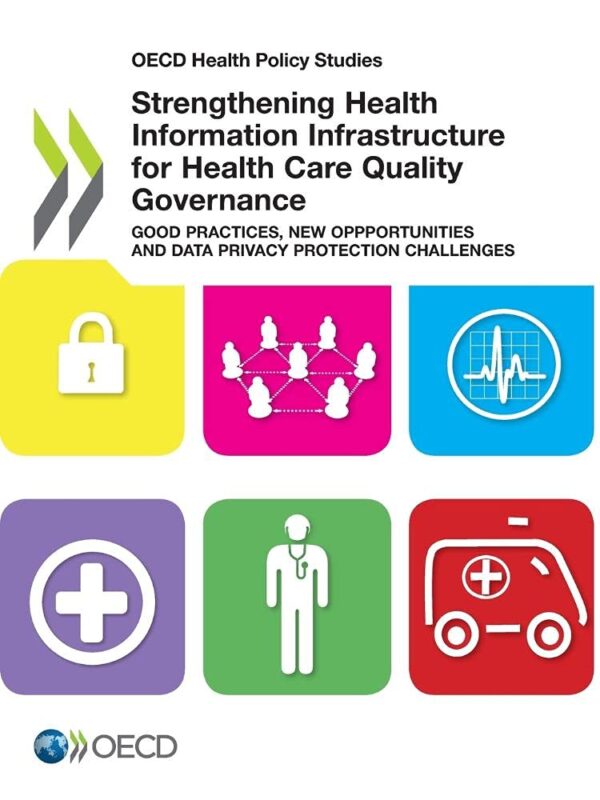 OECD Health Policy Studies

Strengthening Health Information Infrastructure for Health Care Quality Governance

GOOD PRACTICES, NEW OPPPORTUNITIES AND DATA PRIVACY PROTECTION CHALLENGES

OECD